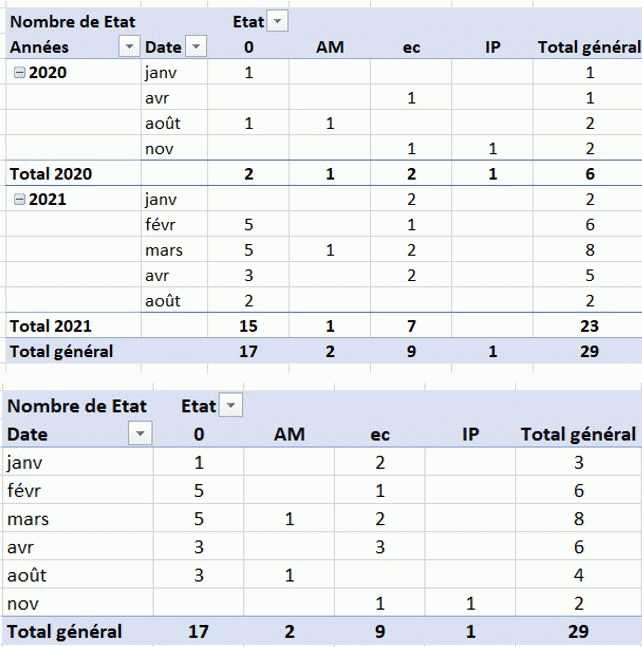 | Nombre de Etat | | Etat | | | | |
|---|---|---|---|---|---|---|
| Années | Date | 0 | AM | ec | IP | Total général |
| 2020 | janv | 1 | | | | 1 |
| | avr | | | 1 | | 1 |
| | août | 1 | 1 | | | 2 |
| | nov | | | 1 | 1 | 2 |
| Total 2020 | | 2 | 1 | 2 | 1 | 6 |
| 2021 | janv | | | 2 | | 2 |
| | févr | 5 | | 1 | | 6 |
| | mars | 5 | 1 | 2 | | 8 |
| | avr | 3 | | 2 | | 5 |
| | août | 2 | | | | 2 |
| Total 2021 | | 15 | 1 | 7 | | 23 |
| Total général | | 17 | 2 | 9 | 1 | 29 |

| Nombre de Etat | Etat | | | | |
|---|---|---|---|---|---|
| Date | 0 | AM | ec | IP | Total général |
| janv | 1 | | 2 | | 3 |
| févr | 5 | | 1 | | 6 |
| mars | 5 | 1 | 2 | | 8 |
| avr | 3 | | 3 | | 6 |
| août | 3 | 1 | | | 4 |
| nov | | | 1 | 1 | 2 |
| Total général | 17 | 2 | 9 | 1 | 29 |